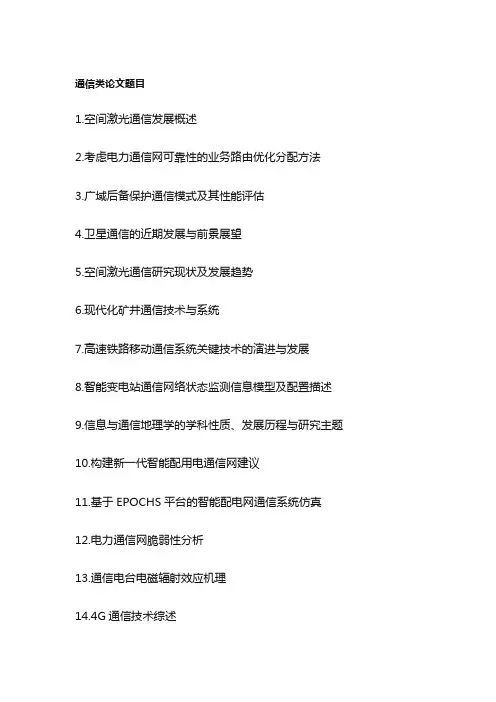 通信类论文题目

1.空间激光通信发展概述

2.考虑电力通信网可靠性的业务路由优化分配方法

3.广域后备保护通信模式及其性能评估

4.卫星通信的近期发展与前景展望

5.空间激光通信研究现状及发展趋势

6.现代化矿井通信技术与系统

7.高速铁路移动通信系统关键技术的演进与发展

8.智能变电站通信网络状态监测信息模型及配置描述

9.信息与通信地理学的学科性质、发展历程与研究主题

10.构建新一代智能配用电通信网建议

11.基于EPOCHS平台的智能配电网通信系统仿真

12.电力通信网脆弱性分析

13.通信电台电磁辐射效应机理

14.4G通信技术综述